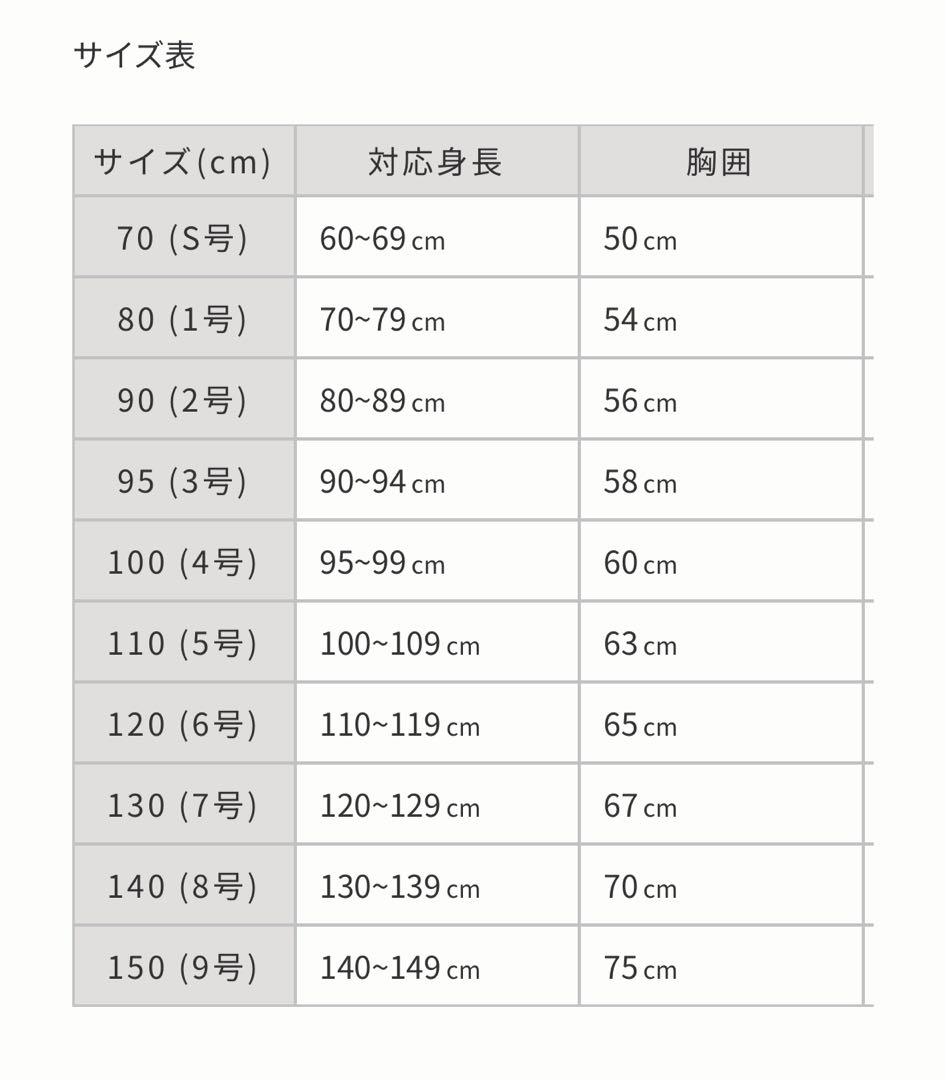 サイズ表

| サイズ(cm) | 対応身長 | 胸囲 |
|---|---|---|
| 70 (S号) | 60~69 cm | 50 cm |
| 80 (1号) | 70~79 cm | 54 cm |
| 90 (2号) | 80~89 cm | 56 cm |
| 95 (3号) | 90~94 cm | 58 cm |
| 100 (4号) | 95~99 cm | 60 cm |
| 110 (5号) | 100~109 cm | 63 cm |
| 120 (6号) | 110~119 cm | 65 cm |
| 130 (7号) | 120~129 cm | 67 cm |
| 140 (8号) | 130~139 cm | 70 cm |
| 150 (9号) | 140~149 cm | 75 cm |